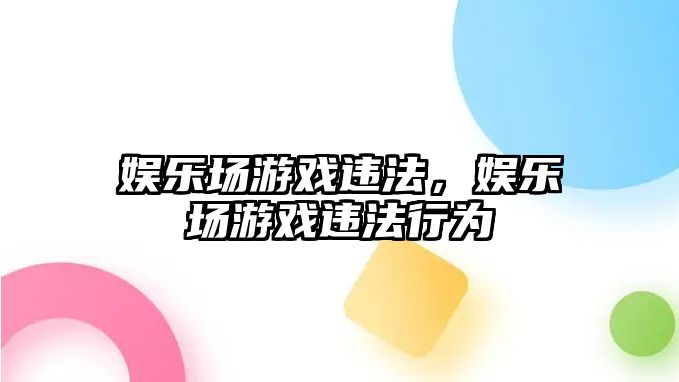 娱乐场游戏违法，娱乐场游戏违法行为